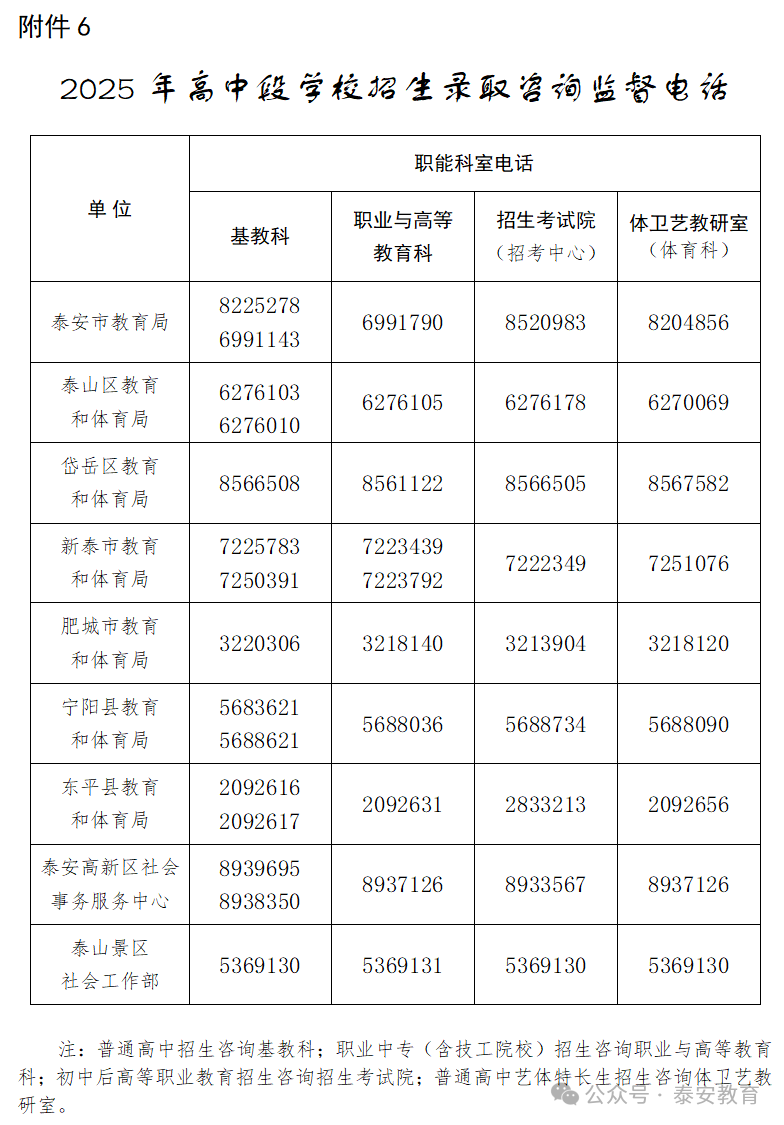 附件 6

2025 年高中段学校招生录取咨询监督电话

| 单位 | 职能科室电话 | | | |
|---|---|---|---|---|
| | 基教科 | 职业与高等教育科 | 招生考试院（招考中心） | 体卫艺教研室（体育科） |
| 泰安市教育局 | 8225278 6991143 | 6991790 | 8520983 | 8204856 |
| 泰山区教育和体育局 | 6276103 6276010 | 6276105 | 6276178 | 6270069 |
| 岱岳区教育和体育局 | 8566508 | 8561122 | 8566505 | 8567582 |
| 新泰市教育和体育局 | 7225783 7250391 | 7223439 7223792 | 7222349 | 7251076 |
| 肥城市教育和体育局 | 3220306 | 3218140 | 3213904 | 3218120 |
| 宁阳县教育和体育局 | 5683621 5688621 | 5688036 | 5688734 | 5688090 |
| 东平县教育和体育局 | 2092616 2092617 | 2092631 | 2833213 | 2092656 |
| 泰安高新区社会事务服务中心 | 8939695 8938350 | 8937126 | 8933567 | 8937126 |
| 泰山景区社会工作部 | 5369130 | 5369131 | 5369130 | 5369130 |

注：普通高中招生咨询基教科；职业中专（含技工院校）招生咨询职业与高等教育科；初中后高等职业教育招生咨询招生考试院；普通高中艺体特长生招生咨询体卫艺教研室。

公众号 · 泰安教育